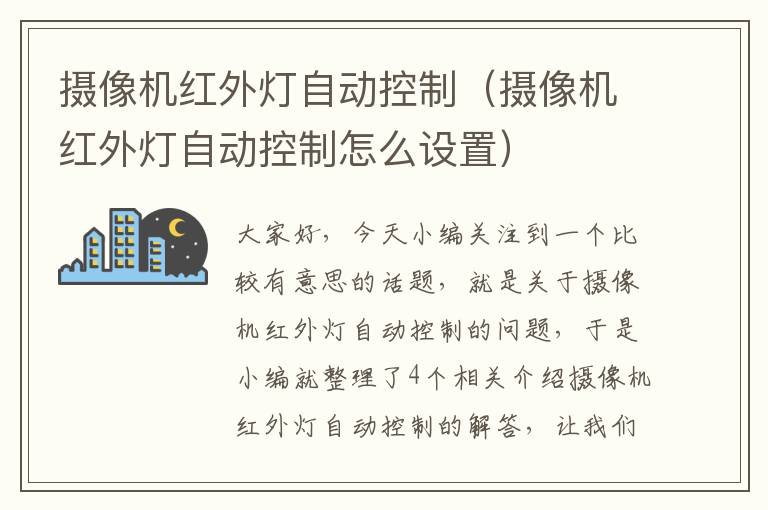 摄像机红外灯自动控制（摄像机红外灯自动控制怎么设置）

大家好，今天小编关注到一个比较有意思的话题，就是关于摄像机红外灯自动控制的问题，于是小编就整理了4个相关介绍摄像机红外灯自动控制的解答，让我们